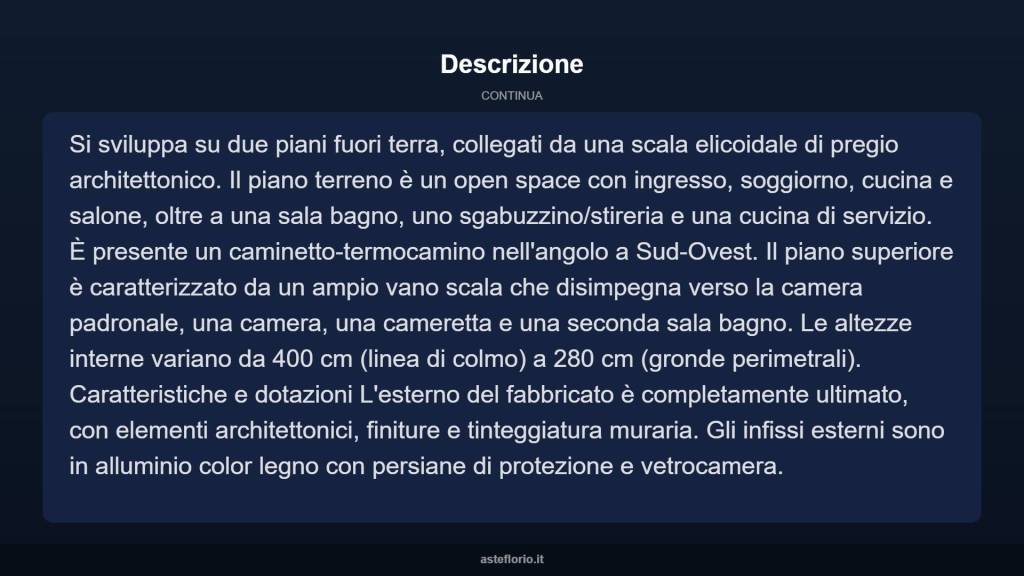 Descrizione

CONTINUA

Si sviluppa su due piani fuori terra, collegati da una scala elicoidale di pregio architettonico. Il piano terreno è un open space con ingresso, soggiorno, cucina e salone, oltre a una sala bagno, uno sgabuzzino/stireria e una cucina di servizio. È presente un caminetto-termocamino nell'angolo a Sud-Ovest. Il piano superiore è caratterizzato da un ampio vano scala che disimpegna verso la camera padronale, una camera, una cameretta e una seconda sala bagno. Le altezze interne variano da 400 cm (linea di colmo) a 280 cm (gronde perimetrali). Caratteristiche e dotazioni L'esterno del fabbricato è completamente ultimato, con elementi architettonici, finiture e tinteggiatura muraria. Gli infissi esterni sono in alluminio color legno con persiane di protezione e vetrocamera.

asteflorio.it